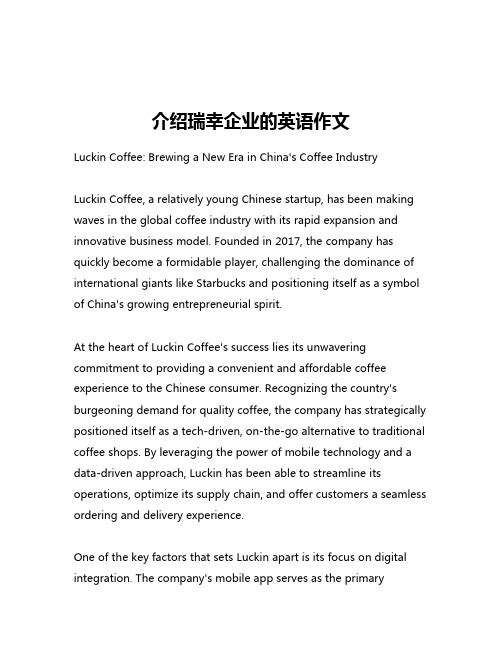 介绍瑞幸企业的英语作文

Luckin Coffee: Brewing a New Era in China's Coffee Industry

Luckin Coffee, a relatively young Chinese startup, has been making waves in the global coffee industry with its rapid expansion and innovative business model. Founded in 2017, the company has quickly become a formidable player, challenging the dominance of international giants like Starbucks and positioning itself as a symbol of China's growing entrepreneurial spirit.

At the heart of Luckin Coffee's success lies its unwavering commitment to providing a convenient and affordable coffee experience to the Chinese consumer. Recognizing the country's burgeoning demand for quality coffee, the company has strategically positioned itself as a tech-driven, on-the-go alternative to traditional coffee shops. By leveraging the power of mobile technology and a data-driven approach, Luckin has been able to streamline its operations, optimize its supply chain, and offer customers a seamless ordering and delivery experience.

One of the key factors that sets Luckin apart is its focus on digital integration. The company's mobile app serves as the primary